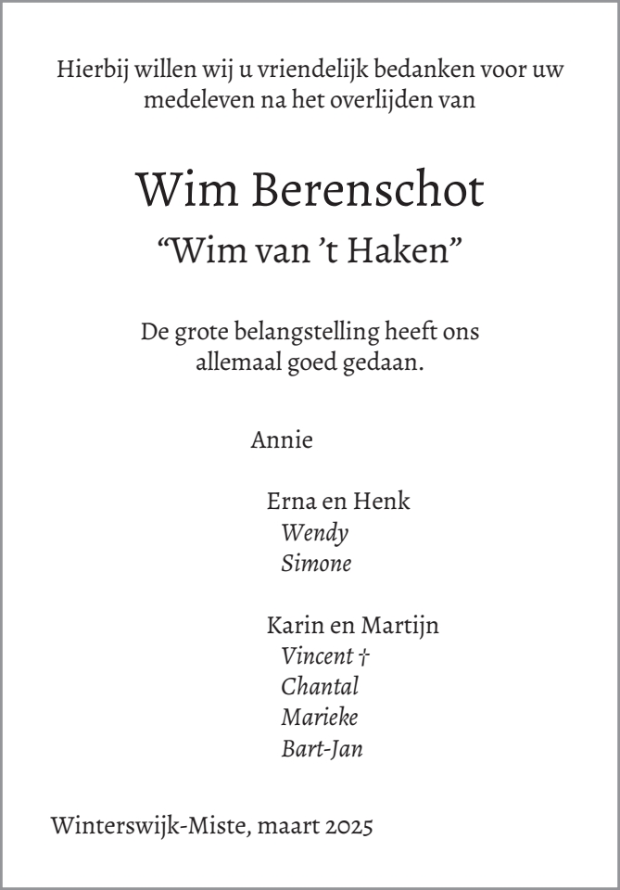 Hierbij willen wij u vriendelijk bedanken voor uw medeleven na het overlijden van

Wim Berenschot

“Wim van ’t Haken”

De grote belangstelling heeft ons allemaal goed gedaan.

Annie

Erna en Henk
Wendy
Simone

Karin en Martijn
Vincent †
Chantal
Marieke
Bart-Jan

Winterswijk-Miste, maart 2025